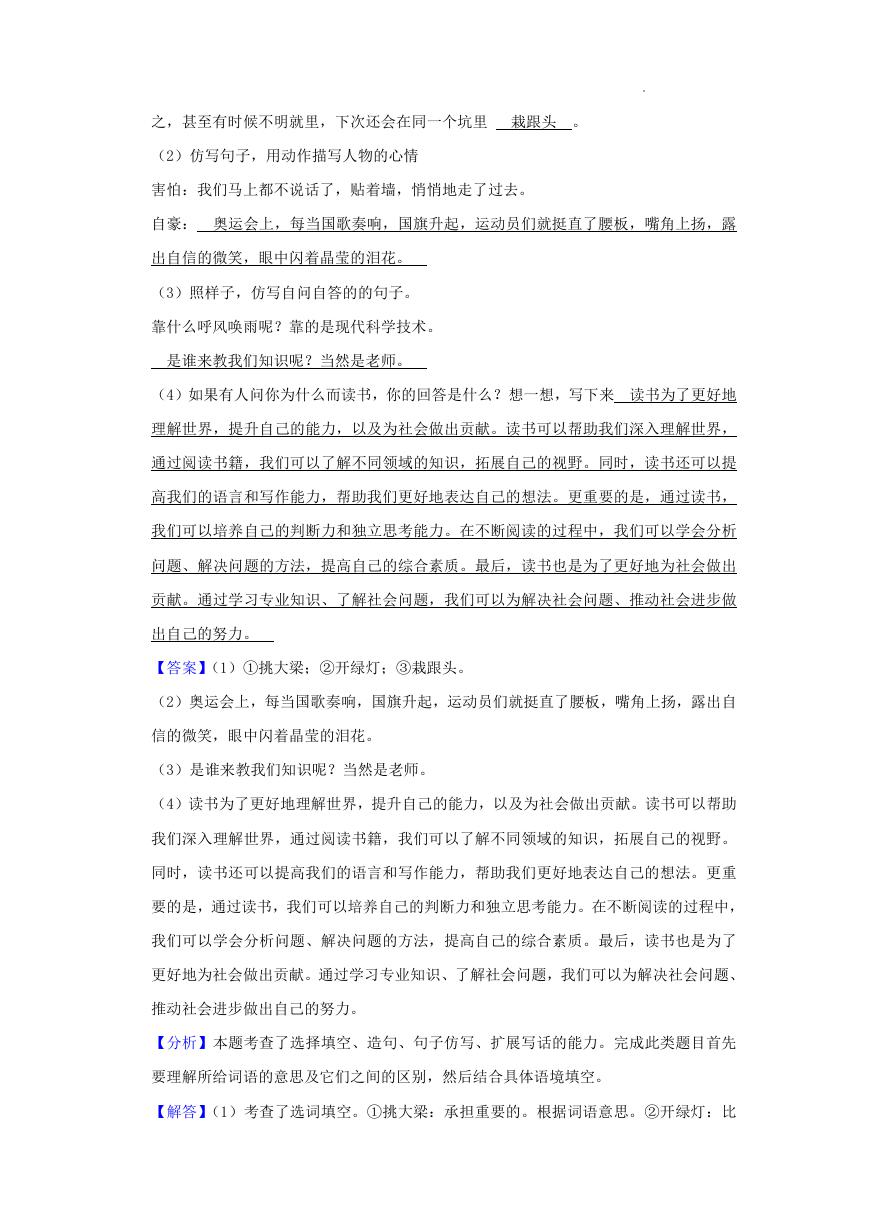 之，甚至有时候不明就里，下次还会在同一个坑里 栽跟头 。

（2）仿写句子，用动作描写人物的心情

害怕：我们马上都不说话了，贴着墙，悄悄地走了过去。

自豪： 奥运会上，每当国歌奏响，国旗升起，运动员们就挺直了腰板，嘴角上扬，露出自信的微笑，眼中闪着晶莹的泪花。

（3）照样子，仿写自问自答的句子。

靠什么呼风唤雨呢？靠的是现代科学技术。

是谁来教我们知识呢？当然是老师。

（4）如果有人问你为什么而读书，你的回答是什么？想一想，写下来 读书为了更好地理解世界，提升自己的能力，以及为社会做出贡献。读书可以帮助我们深入理解世界，通过阅读书籍，我们可以了解不同领域的知识，拓展自己的视野。同时，读书还可以提高我们的语言和写作能力，帮助我们更好地表达自己的想法。更重要的是，通过读书，我们可以培养自己的判断力和独立思考能力。在不断阅读的过程中，我们可以学会分析问题、解决问题的方法，提高自己的综合素质。最后，读书也是为了更好地为社会做出贡献。通过学习专业知识、了解社会问题，我们可以为解决社会问题、推动社会进步做出自己的努力。

【答案】（1）①挑大梁；②开绿灯；③栽跟头。

（2）奥运会上，每当国歌奏响，国旗升起，运动员们就挺直了腰板，嘴角上扬，露出自信的微笑，眼中闪着晶莹的泪花。

（3）是谁来教我们知识呢？当然是老师。

（4）读书为了更好地理解世界，提升自己的能力，以及为社会做出贡献。读书可以帮助我们深入理解世界，通过阅读书籍，我们可以了解不同领域的知识，拓展自己的视野。同时，读书还可以提高我们的语言和写作能力，帮助我们更好地表达自己的想法。更重要的是，通过读书，我们可以培养自己的判断力和独立思考能力。在不断阅读的过程中，我们可以学会分析问题、解决问题的方法，提高自己的综合素质。最后，读书也是为了更好地为社会做出贡献。通过学习专业知识、了解社会问题，我们可以为解决社会问题、推动社会进步做出自己的努力。

【分析】本题考查了选择填空、造句、句子仿写、扩展写话的能力。完成此类题目首先要理解所给词语的意思及它们之间的区别，然后结合具体语境填空。

【解答】（1）考查了选词填空。①挑大梁：承担重要的。根据词语意思。②开绿灯：比